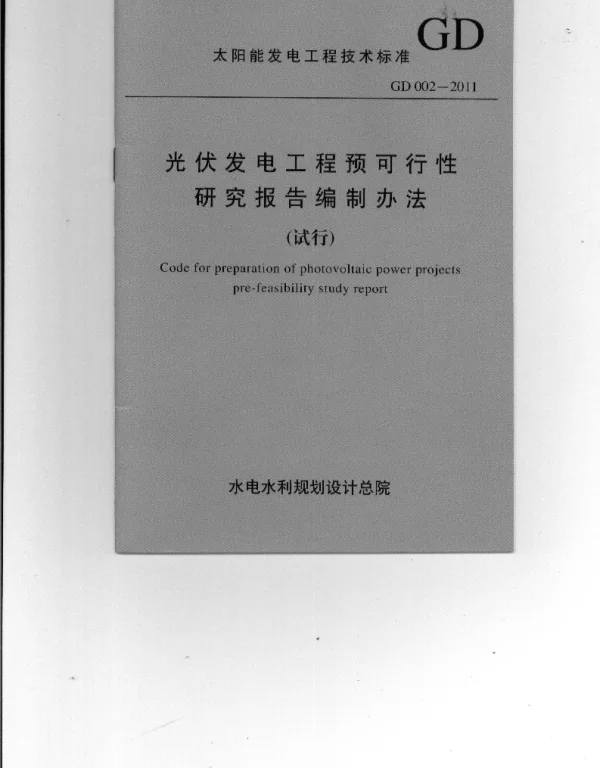 太阳能发电工程技术标准

GD

GD 002—2011

光伏发电工程预可行性研究报告编制办法

(试行)

Code for preparation of photovoltaic power projects pre-feasibility study report

水电水利规划设计总院